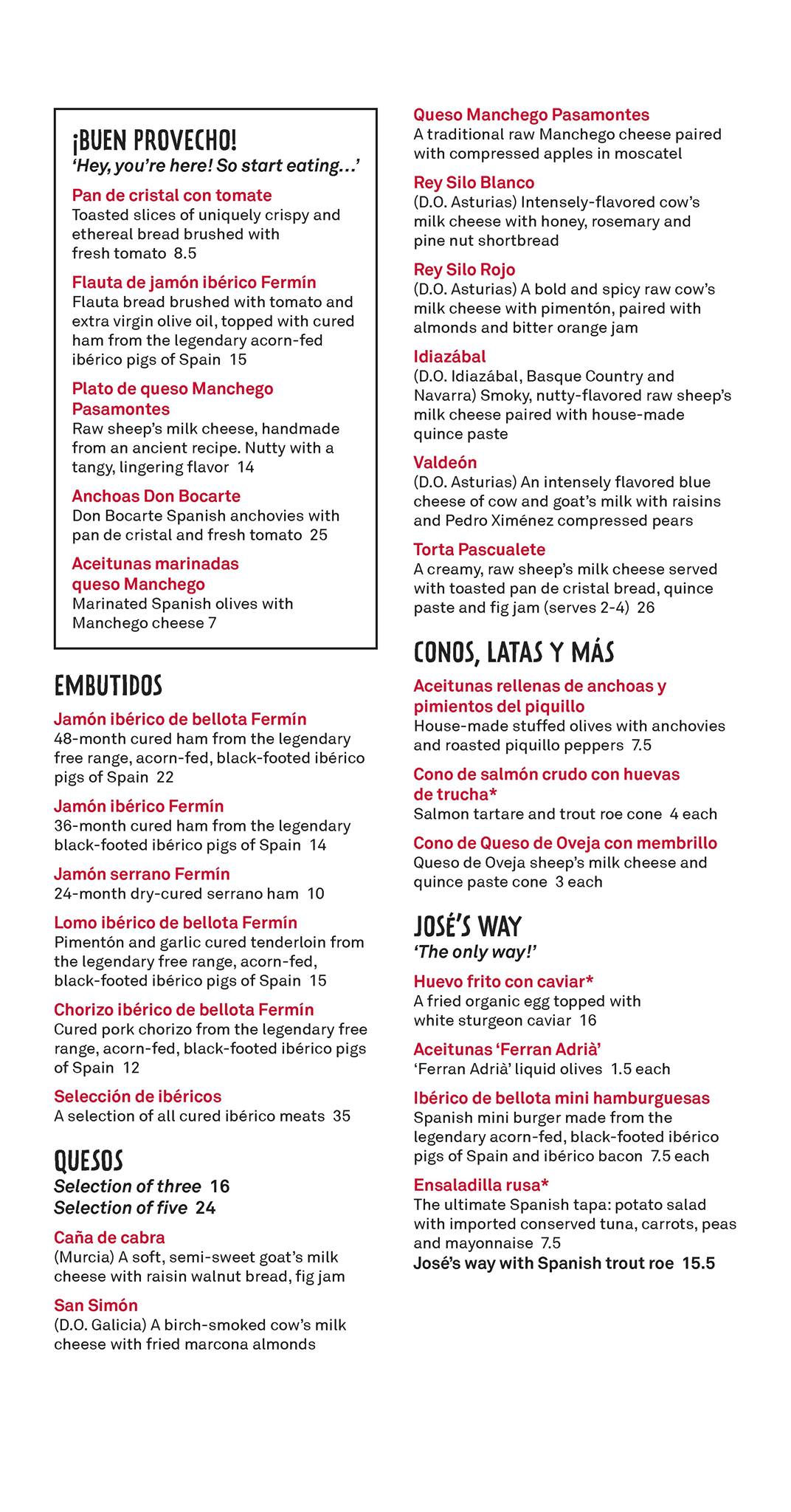 ¡BUEN PROVECHO!
'Hey, you're here! So start eating…'

Pan de cristal con tomate
Toasted slices of uniquely crispy and ethereal bread brushed with fresh tomato 8.5

Flauta de jamón ibérico Fermín
Flauta bread brushed with tomato and extra virgin olive oil, topped with cured ham from the legendary acorn-fed ibérico pigs of Spain 15

Plato de queso Manchego Pasamontes
Raw sheep's milk cheese, handmade from an ancient recipe. Nutty with a tangy, lingering flavor 14

Anchoas Don Bocarte
Don Bocarte Spanish anchovies with pan de cristal and fresh tomato 25

Aceitunas marinadas queso Manchego
Marinated Spanish olives with Manchego cheese 7

EMBUTIDOS

Jamón ibérico de bellota Fermín
48-month cured ham from the legendary free range, acorn-fed, black-footed ibérico pigs of Spain 22

Jamón ibérico Fermín
36-month cured ham from the legendary black-footed ibérico pigs of Spain 14

Jamón serrano Fermín
24-month dry-cured serrano ham 10

Lomo ibérico de bellota Fermín
Pimentón and garlic cured tenderloin from the legendary free range, acorn-fed, black-footed ibérico pigs of Spain 15

Chorizo ibérico de bellota Fermín
Cured pork chorizo from the legendary free range, acorn-fed, black-footed ibérico pigs of Spain 12

Selección de ibéricos
A selection of all cured ibérico meats 35

QUESOS
Selection of three 16
Selection of five 24

Caña de cabra
(Murcia) A soft, semi-sweet goat's milk cheese with raisin walnut bread, fig jam

San Simón
(D.O. Galicia) A birch-smoked cow's milk cheese with fried marcona almonds

Queso Manchego Pasamontes
A traditional raw Manchego cheese paired with compressed apples in moscatel

Rey Silo Blanco
(D.O. Asturias) Intensely-flavored cow's milk cheese with honey, rosemary and pine nut shortbread

Rey Silo Rojo
(D.O. Asturias) A bold and spicy raw cow's milk cheese with pimentón, paired with almonds and bitter orange jam

Idiazábal
(D.O. Idiazábal, Basque Country and Navarra) Smoky, nutty-flavored raw sheep's milk cheese paired with house-made quince paste

Valdeón
(D.O. Asturias) An intensely flavored blue cheese of cow and goat's milk with raisins and Pedro Ximénez compressed pears

Torta Pascualete
A creamy, raw sheep's milk cheese served with toasted pan de cristal bread, quince paste and fig jam (serves 2-4) 26

CONOS, LATAS Y MÁS

Aceitunas rellenas de anchoas y pimientos del piquillo
House-made stuffed olives with anchovies and roasted piquillo peppers 7.5

Cono de salmón crudo con huevas de trucha*
Salmon tartare and trout roe cone 4 each

Cono de Queso de Oveja con membrillo
Queso de Oveja sheep's milk cheese and quince paste cone 3 each

JOSÉ'S WAY
'The only way!'

Huevo frito con caviar*
A fried organic egg topped with white sturgeon caviar 16

Aceitunas 'Ferran Adrià'
'Ferran Adrià' liquid olives 1.5 each

Ibérico de bellota mini hamburguesas
Spanish mini burger made from the legendary acorn-fed, black-footed ibérico pigs of Spain and ibérico bacon 7.5 each

Ensaladilla rusa*
The ultimate Spanish tapa: potato salad with imported conserved tuna, carrots, peas and mayonnaise 7.5
José's way with Spanish trout roe 15.5